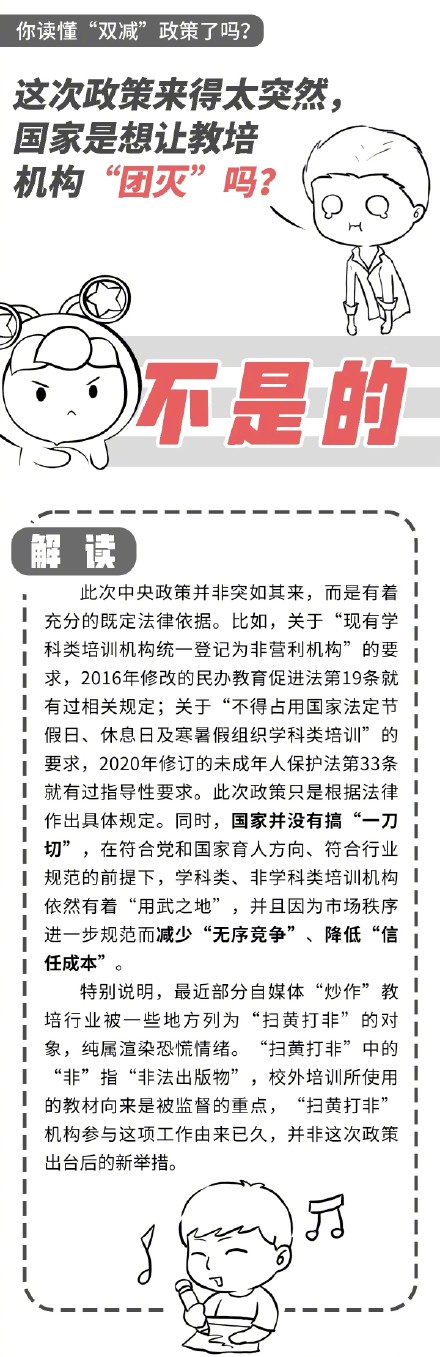 你读懂“双减”政策了吗？

这次政策来得太突然，国家是想让教培机构“团灭”吗？

不是的

解读

此次中央政策并非突如其来，而是有着充分的既定法律依据。比如，关于“现有学科类培训机构统一登记为非营利机构”的要求，2016年修改的民办教育促进法第19条就有过相关规定；关于“不得占用国家法定节假日、休息日及寒暑假组织学科类培训”的要求，2020年修订的未成年人保护法第33条就有过指导性要求。此次政策只是根据法律作出具体规定。同时，国家并没有搞“一刀切”，在符合党和国家育人方向、符合行业规范的前提下，学科类、非学科类培训机构依然有着“用武之地”，并且因为市场秩序进一步规范而减少“无序竞争”、降低“信任成本”。

特别说明，最近部分自媒体“炒作”教培行业被一些地方列为“扫黄打非”的对象，纯属渲染恐慌情绪。“扫黄打非”中的“非”指“非法出版物”，校外培训所使用的教材向来是被监督的重点，“扫黄打非”机构参与这项工作由来已久，并非这次政策出台后的新举措。